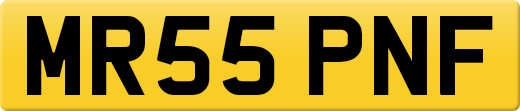 MR55 PNF